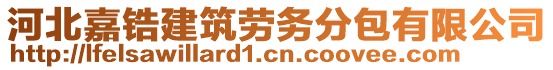 河北嘉锆建筑劳务分包有限公司
http://lfelsawillard1.cn.coovee.com